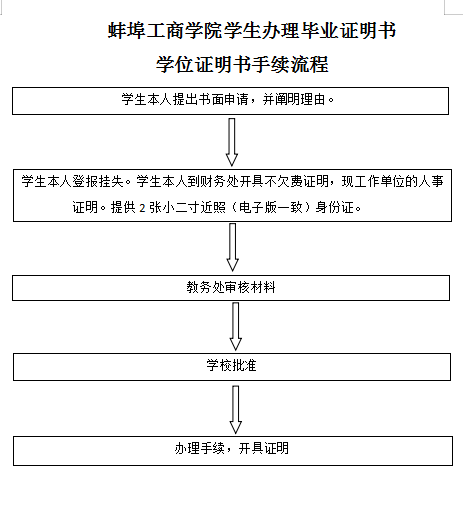 蚌埠工商学院学生办理毕业证明书

学位证明书手续流程

学生本人提出书面申请，并阐明理由。

学生本人登报挂失。学生本人到财务处开具不欠费证明，现工作单位的人事证明。提供 2 张小二寸近照（电子版一致）身份证。

教务处审核材料

学校批准

办理手续，开具证明